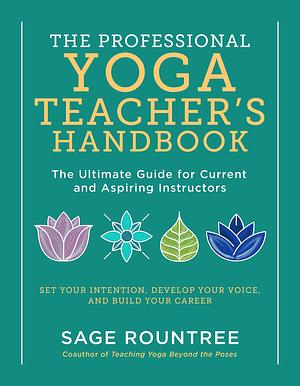 THE PROFESSIONAL
YOGA
TEACHER'S
HANDBOOK

The Ultimate Guide for Current and Aspiring Instructors

SET YOUR INTENTION, DEVELOP YOUR VOICE, AND BUILD YOUR CAREER

SAGE ROUNTREE

Coauthor of Teaching Yoga Beyond the Poses